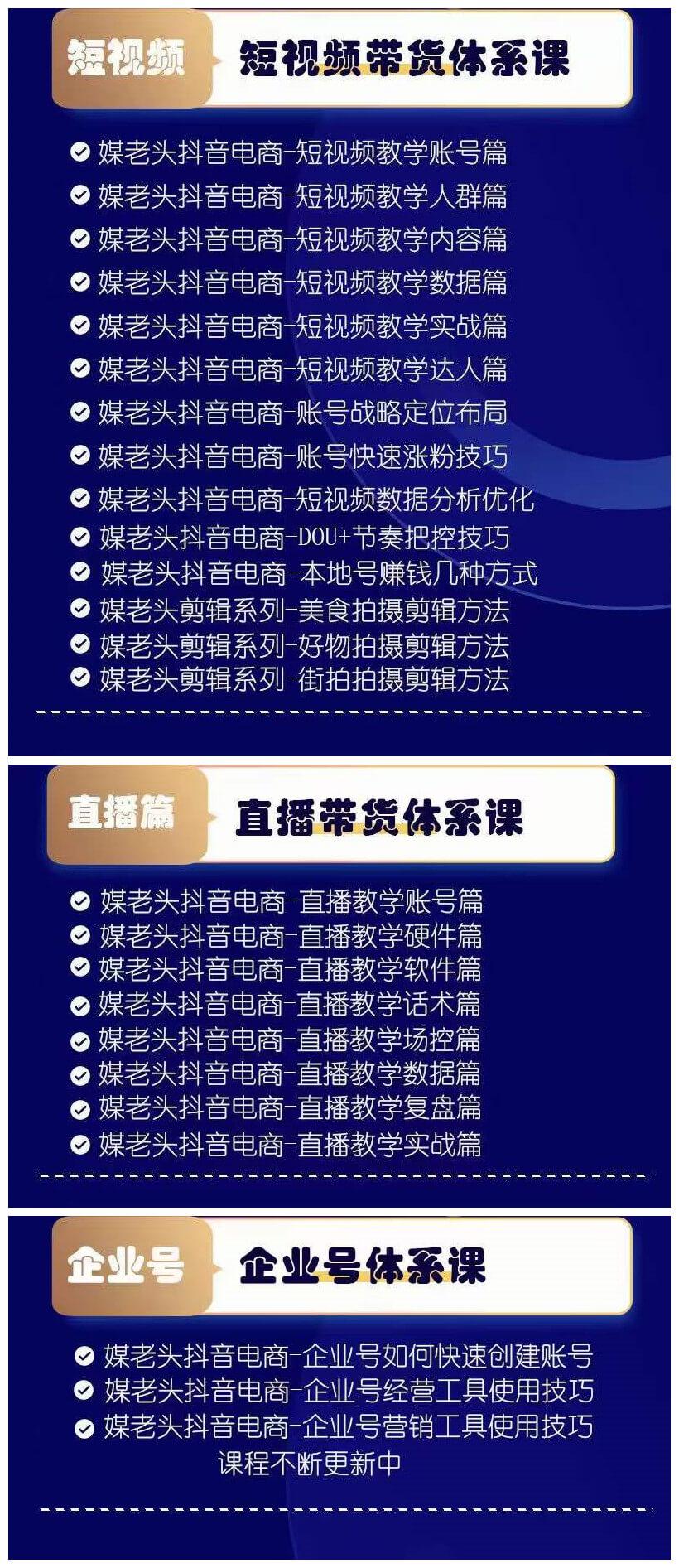 短视频 短视频带货体系课

媒老头抖音电商-短视频教学账号篇
媒老头抖音电商-短视频教学人群篇
媒老头抖音电商-短视频教学内容篇
媒老头抖音电商-短视频教学数据篇
媒老头抖音电商-短视频教学实战篇
媒老头抖音电商-短视频教学达人篇
媒老头抖音电商-账号战略定位布局
媒老头抖音电商-账号快速涨粉技巧
媒老头抖音电商-短视频数据分析优化
媒老头抖音电商-DOU+节奏把控技巧
媒老头抖音电商-本地号赚钱几种方式
媒老头剪辑系列-美食拍摄剪辑方法
媒老头剪辑系列-好物拍摄剪辑方法
媒老头剪辑系列-街拍拍摄剪辑方法

直播篇 直播带货体系课

媒老头抖音电商-直播教学账号篇
媒老头抖音电商-直播教学硬件篇
媒老头抖音电商-直播教学软件篇
媒老头抖音电商-直播教学话术篇
媒老头抖音电商-直播教学场控篇
媒老头抖音电商-直播教学数据篇
媒老头抖音电商-直播教学复盘篇
媒老头抖音电商-直播教学实战篇

企业号 企业号体系课

媒老头抖音电商-企业号如何快速创建账号
媒老头抖音电商-企业号经营工具使用技巧
媒老头抖音电商-企业号营销工具使用技巧
课程不断更新中